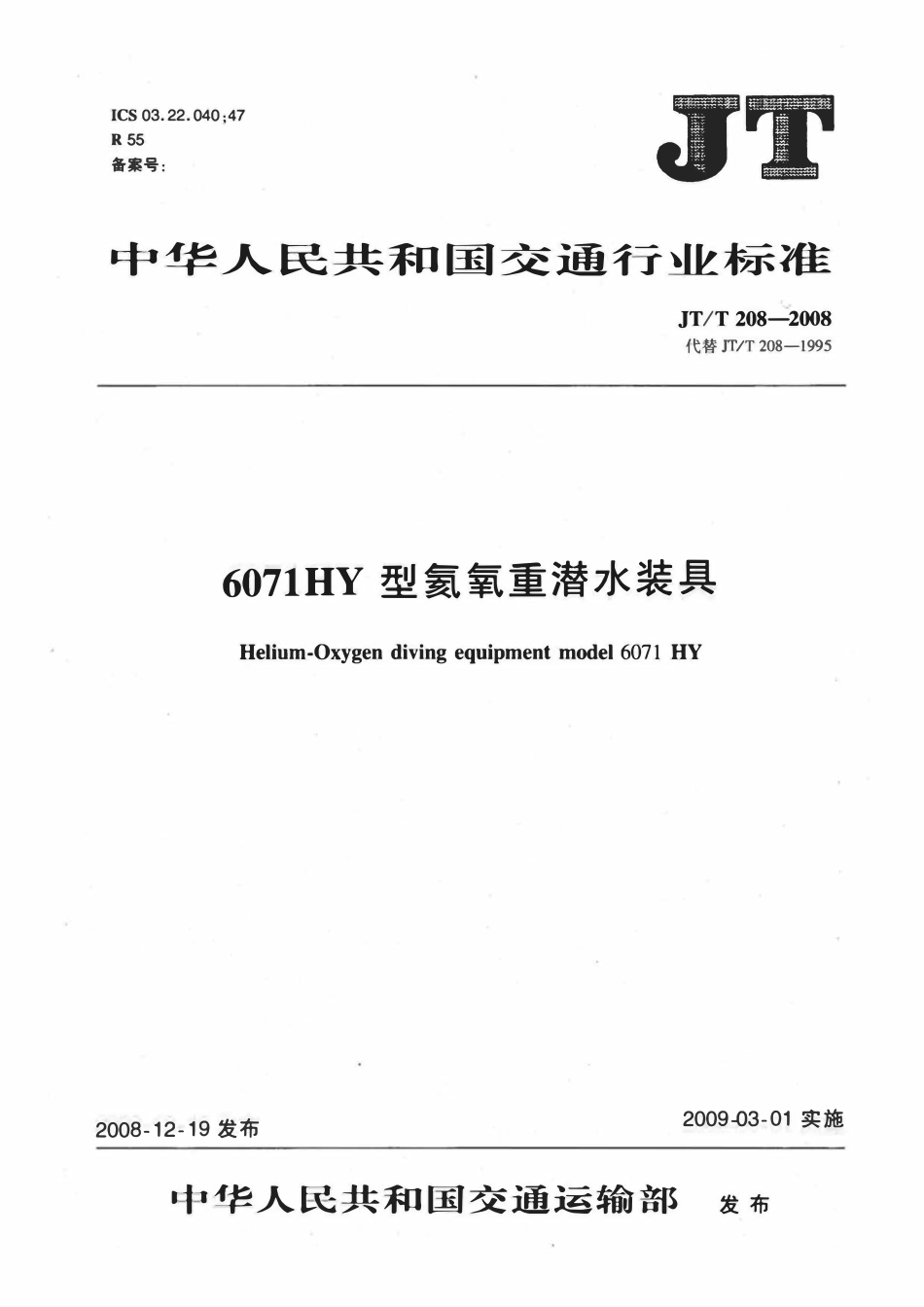 ICS 03.22.040;47
R 55
备案号:

JT

中华人民共和国交通行业标准

JT/T 208—2008
代替 JT/T 208—1995

6071HY 型氦氧重潜水装具

Helium-Oxygen diving equipment model 6071 HY

2008-12-19 发布

2009-03-01 实施

中华人民共和国交通运输部 发布